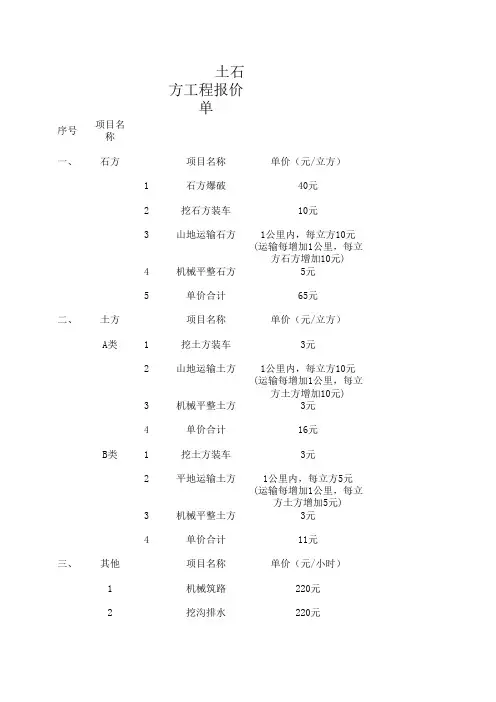 土石方工程报价单

| 序号 | 项目名称 | | | |
|---|---|---|---|---|
| 一、 | 石方 | | 项目名称 | 单价（元/立方） |
| | | 1 | 石方爆破 | 40元 |
| | | 2 | 挖石方装车 | 10元 |
| | | 3 | 山地运输石方 | 1公里内，每立方10元（运输每增加1公里，每立方石方增加10元） |
| | | 4 | 机械平整石方 | 5元 |
| | | 5 | 单价合计 | 65元 |
| 二、 | 土方 | | 项目名称 | 单价（元/立方） |
| | A类 | 1 | 挖土方装车 | 3元 |
| | | 2 | 山地运输土方 | 1公里内，每立方10元（运输每增加1公里，每立方土方增加10元） |
| | | 3 | 机械平整土方 | 3元 |
| | | 4 | 单价合计 | 16元 |
| | B类 | 1 | 挖土方装车 | 3元 |
| | | 2 | 平地运输土方 | 1公里内，每立方5元（运输每增加1公里，每立方土方增加5元） |
| | | 3 | 机械平整土方 | 3元 |
| | | 4 | 单价合计 | 11元 |
| 三、 | 其他 | | 项目名称 | 单价（元/小时） |
| | 1 | | 机械筑路 | 220元 |
| | 2 | | 挖沟排水 | 220元 |